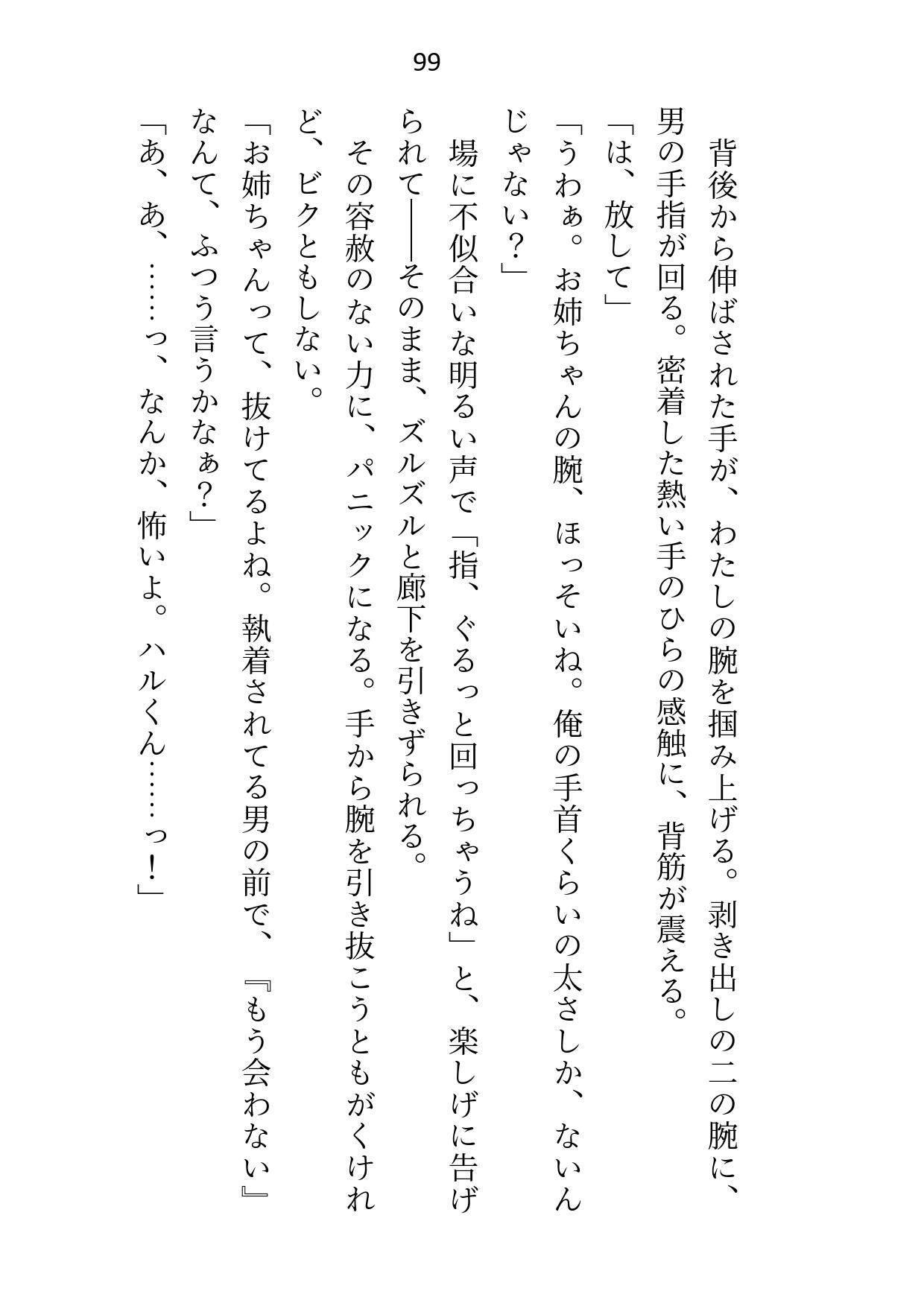 99

背後から伸ばされた手が、わたしの腕を掴み上げる。剥き出しの二の腕に、男の手指が回る。密着した熱い手のひらの感触に、背筋が震える。

「は、放して」

「うわぁ。お姉ちゃんの腕、ほっそいね。俺の手首くらいの太さしか、ないんじゃない？」

場に不似合いな明るい声で「指、ぐるっと回っちゃうね」と、楽しげに告げられて――そのまま、ズルズルと廊下を引きずられる。

その容赦のない力に、パニックになる。手から腕を引き抜こうともがくけれど、ビクともしない。

「お姉ちゃんって、抜けてるよね。執着されてる男の前で、『もう会わない』なんて、ふつう言うかなぁ？」

「あ、あ、……っ、なんか、怖いよ。ハルくん……っ！」